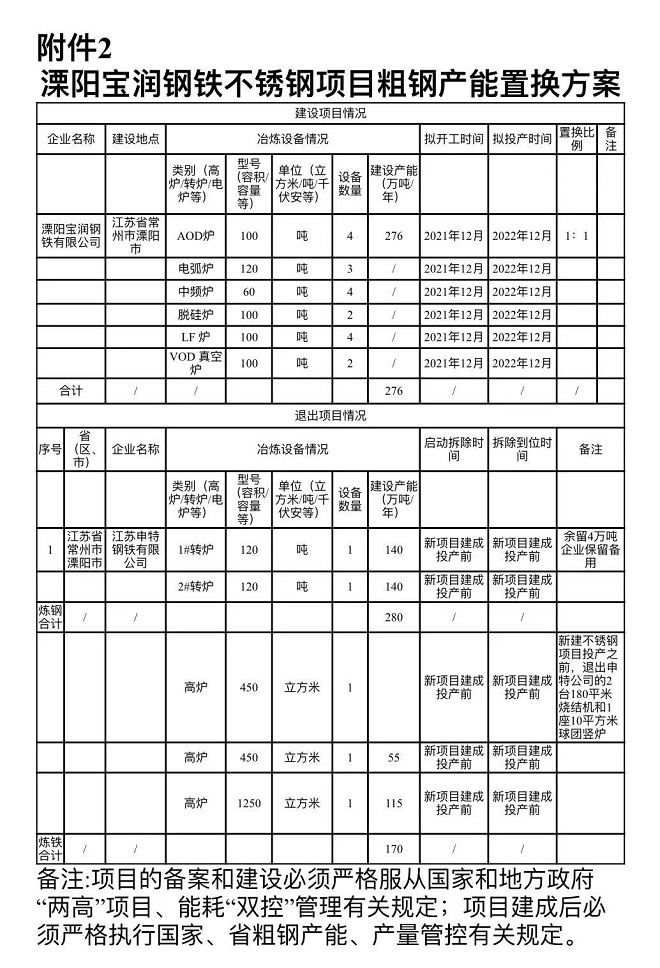 附件2

溧阳宝润钢铁不锈钢项目粗钢产能置换方案

| 建设项目情况 | | | | | | | | | | |
|---|---|---|---|---|---|---|---|---|---|---|
| 企业名称 | 建设地点 | 冶炼设备情况 | | | | | 拟开工时间 | 拟投产时间 | 置换比例 | 备注 |
| | | 类别（高炉/转炉/电炉等） | 型号（容积/容量等） | 单位（立方米/吨/千伏安等） | 设备数量 | 建设产能（万吨/年） | | | | |
| 溧阳宝润钢铁有限公司 | 江苏省常州市溧阳市 | AOD炉 | 100 | 吨 | 4 | 276 | 2021年12月 | 2022年12月 | 1：1 | |
| | | 电弧炉 | 120 | 吨 | 3 | / | 2021年12月 | 2022年12月 | | |
| | | 中频炉 | 60 | 吨 | 4 | / | 2021年12月 | 2022年12月 | | |
| | | 脱硅炉 | 100 | 吨 | 2 | / | 2021年12月 | 2022年12月 | | |
| | | LF 炉 | 100 | 吨 | 4 | / | 2021年12月 | 2022年12月 | | |
| | | VOD 真空炉 | 100 | 吨 | 2 | / | 2021年12月 | 2022年12月 | | |
| 合计 | / | / | | | | 276 | / | / | / | |

| 退出项目情况 | | | | | | | | | | |
|---|---|---|---|---|---|---|---|---|---|---|
| 序号 | 省（区、市） | 企业名称 | 冶炼设备情况 | | | | | 启动拆除时间 | 拆除到位时间 | 备注 |
| | | | 类别（高炉/转炉/电炉等） | 型号（容积/容量等） | 单位（立方米/吨/千伏安等） | 设备数量 | 建设产能（万吨/年） | | | |
| 1 | 江苏省常州市溧阳市 | 江苏申特钢铁有限公司 | 1#转炉 | 120 | 吨 | 1 | 140 | 新项目建成投产前 | 新项目建成投产前 | 余留4万吨企业保留备用 |
| | | | 2#转炉 | 120 | 吨 | 1 | 140 | 新项目建成投产前 | 新项目建成投产前 | |
| 炼钢合计 | / | / | | | | | 280 | / | / | |
| | | | 高炉 | 450 | 立方米 | 1 | | 新项目建成投产前 | 新项目建成投产前 | 新建不锈钢项目投产之前，退出申特公司的2台180平米烧结机和1座10平方米球团竖炉 |
| | | | 高炉 | 450 | 立方米 | 1 | 55 | 新项目建成投产前 | 新项目建成投产前 | |
| | | | 高炉 | 1250 | 立方米 | 1 | 115 | 新项目建成投产前 | 新项目建成投产前 | |
| 炼铁合计 | / | / | | | | | 170 | / | / | |

备注:项目的备案和建设必须严格服从国家和地方政府“两高”项目、能耗“双控”管理有关规定；项目建成后必须严格执行国家、省粗钢产能、产量管控有关规定。